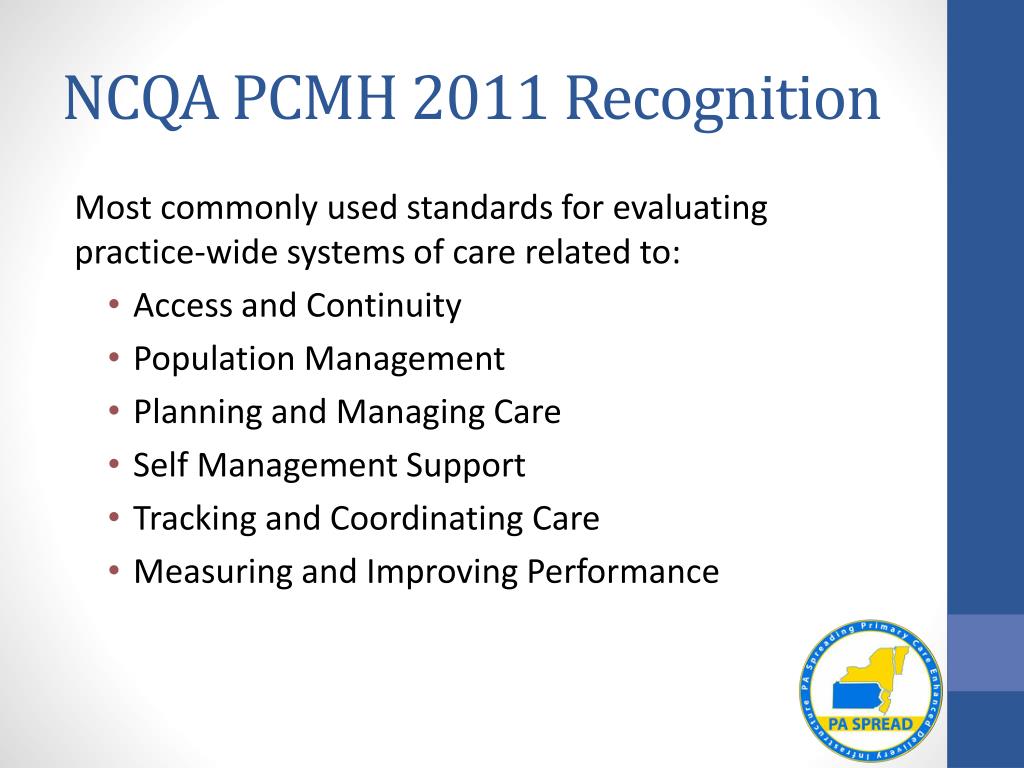 NCQA PCMH 2011 Recognition

Most commonly used standards for evaluating practice-wide systems of care related to:

• Access and Continuity
• Population Management
• Planning and Managing Care
• Self Management Support
• Tracking and Coordinating Care
• Measuring and Improving Performance

PA Spreading Primary Care Enhanced Delivery Infrastructure

PA SPREAD